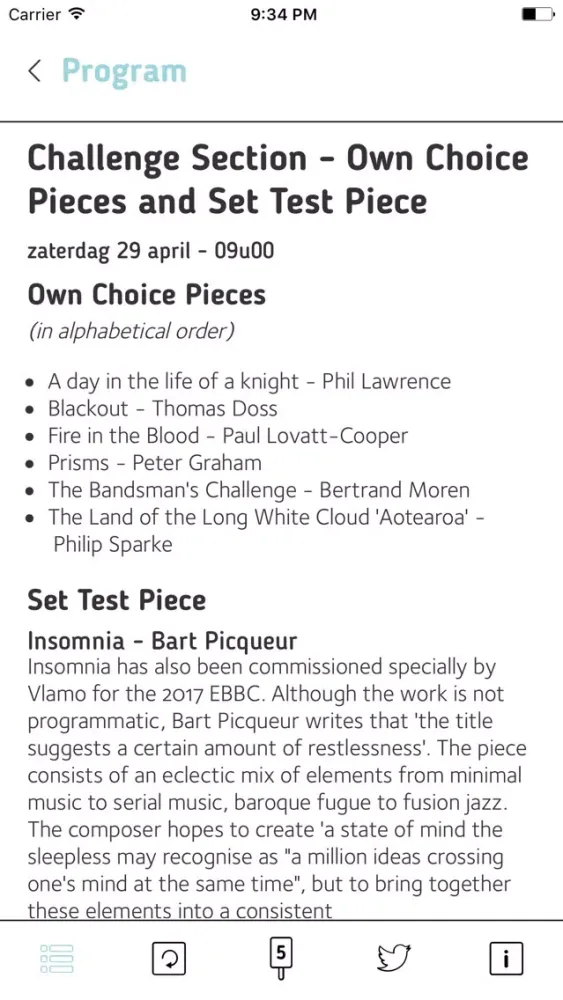 Carrier 9:34 PM

Program

Challenge Section - Own Choice Pieces and Set Test Piece

zaterdag 29 april - 09u00

Own Choice Pieces

(in alphabetical order)

- A day in the life of a knight - Phil Lawrence
- Blackout - Thomas Doss
- Fire in the Blood - Paul Lovatt-Cooper
- Prisms - Peter Graham
- The Bandsman's Challenge - Bertrand Moren
- The Land of the Long White Cloud 'Aotearoa' - Philip Sparke

Set Test Piece

Insomnia - Bart Picqueur

Insomnia has also been commissioned specially by Vlamo for the 2017 EBBC. Although the work is not programmatic, Bart Picqueur writes that 'the title suggests a certain amount of restlessness'. The piece consists of an eclectic mix of elements from minimal music to serial music, baroque fugue to fusion jazz. The composer hopes to create 'a state of mind the sleepless may recognise as "a million ideas crossing one's mind at the same time", but to bring together these elements into a consistent

5

i